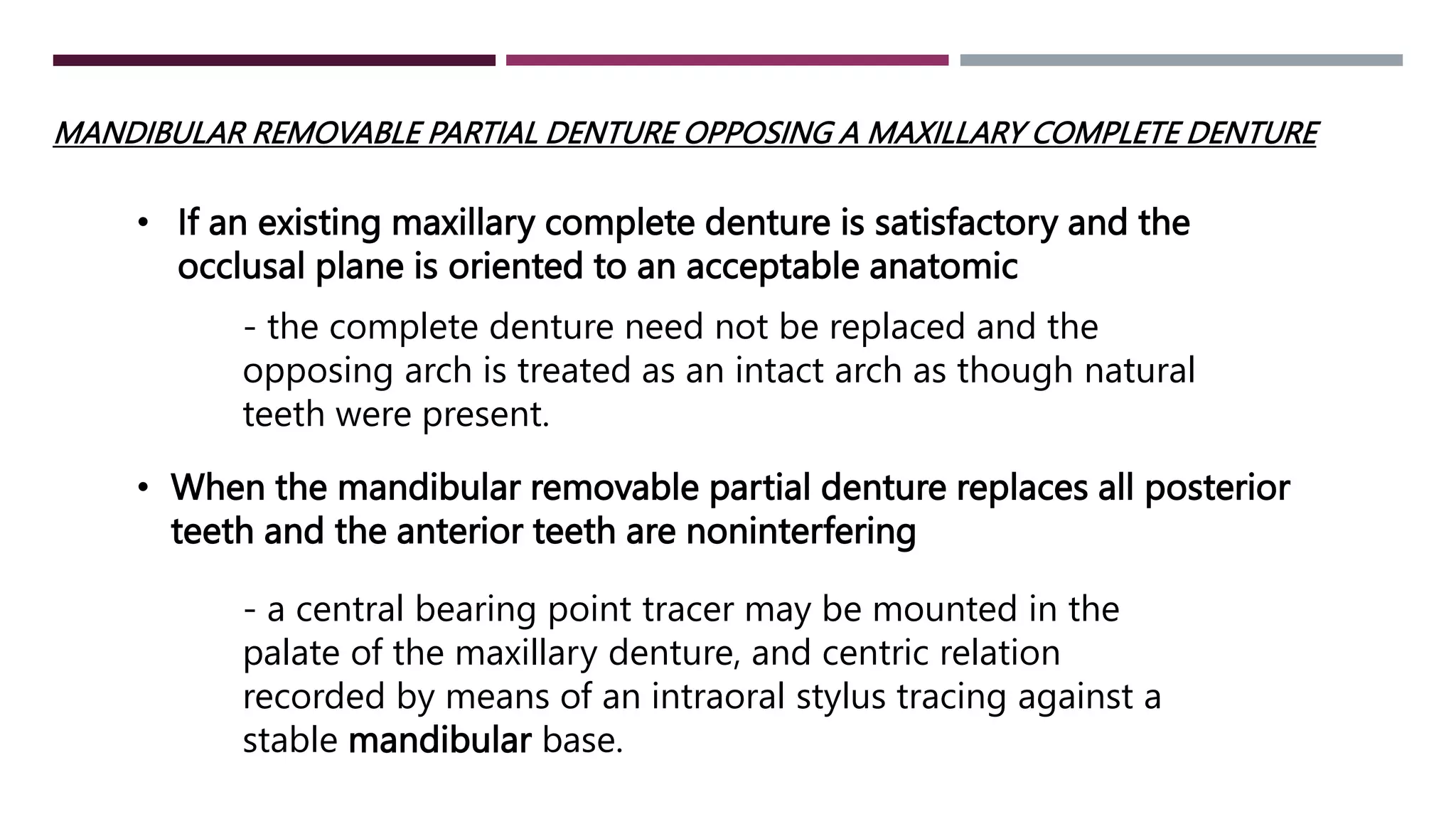 MANDIBULAR REMOVABLE PARTIAL DENTURE OPPOSING A MAXILLARY COMPLETE DENTURE

• If an existing maxillary complete denture is satisfactory and the occlusal plane is oriented to an acceptable anatomic

- the complete denture need not be replaced and the opposing arch is treated as an intact arch as though natural teeth were present.

• When the mandibular removable partial denture replaces all posterior teeth and the anterior teeth are noninterfering

- a central bearing point tracer may be mounted in the palate of the maxillary denture, and centric relation recorded by means of an intraoral stylus tracing against a stable mandibular base.